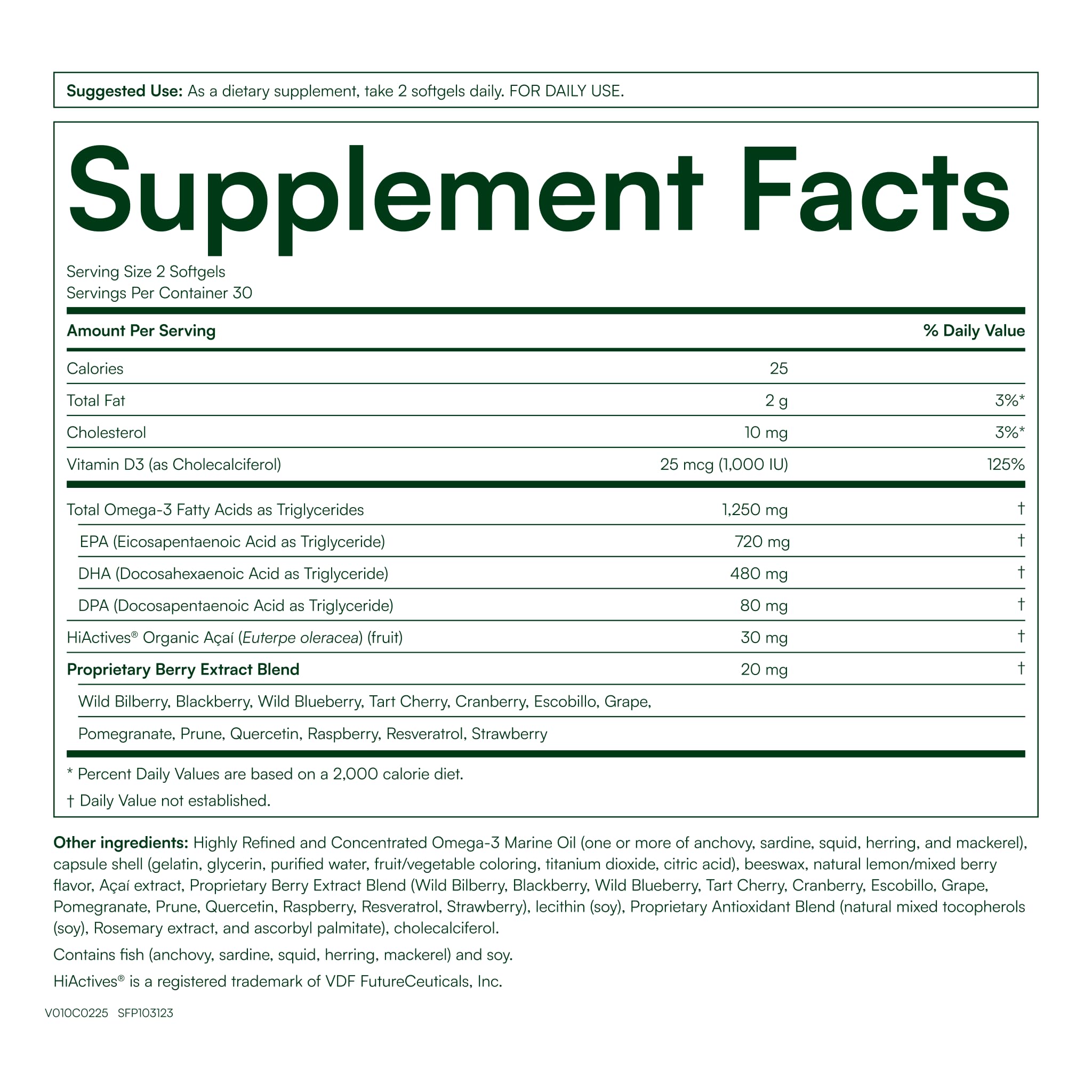 Suggested Use: As a dietary supplement, take 2 softgels daily. FOR DAILY USE.

Supplement Facts

Serving Size 2 Softgels
Servings Per Container 30

| Amount Per Serving | | % Daily Value |
|---|---|---|
| Calories | 25 | |
| Total Fat | 2 g | 3%* |
| Cholesterol | 10 mg | 3%* |
| Vitamin D3 (as Cholecalciferol) | 25 mcg (1,000 IU) | 125% |
| Total Omega-3 Fatty Acids as Triglycerides | 1,250 mg | † |
| EPA (Eicosapentaenoic Acid as Triglyceride) | 720 mg | † |
| DHA (Docosahexaenoic Acid as Triglyceride) | 480 mg | † |
| DPA (Docosapentaenoic Acid as Triglyceride) | 80 mg | † |
| HiActives® Organic Açaí (Euterpe oleracea) (fruit) | 30 mg | † |
| Proprietary Berry Extract Blend | 20 mg | † |
| Wild Bilberry, Blackberry, Wild Blueberry, Tart Cherry, Cranberry, Escobillo, Grape, | | |
| Pomegranate, Prune, Quercetin, Raspberry, Resveratrol, Strawberry | | |

* Percent Daily Values are based on a 2,000 calorie diet.

† Daily Value not established.

Other ingredients: Highly Refined and Concentrated Omega-3 Marine Oil (one or more of anchovy, sardine, squid, herring, and mackerel), capsule shell (gelatin, glycerin, purified water, fruit/vegetable coloring, titanium dioxide, citric acid), beeswax, natural lemon/mixed berry flavor, Açaí extract, Proprietary Berry Extract Blend (Wild Bilberry, Blackberry, Wild Blueberry, Tart Cherry, Cranberry, Escobillo, Grape, Pomegranate, Prune, Quercetin, Raspberry, Resveratrol, Strawberry), lecithin (soy), Proprietary Antioxidant Blend (natural mixed tocopherols (soy), Rosemary extract, and ascorbyl palmitate), cholecalciferol.

Contains fish (anchovy, sardine, squid, herring, mackerel) and soy.

HiActives® is a registered trademark of VDF FutureCeuticals, Inc.

V010C0225 SFP103123